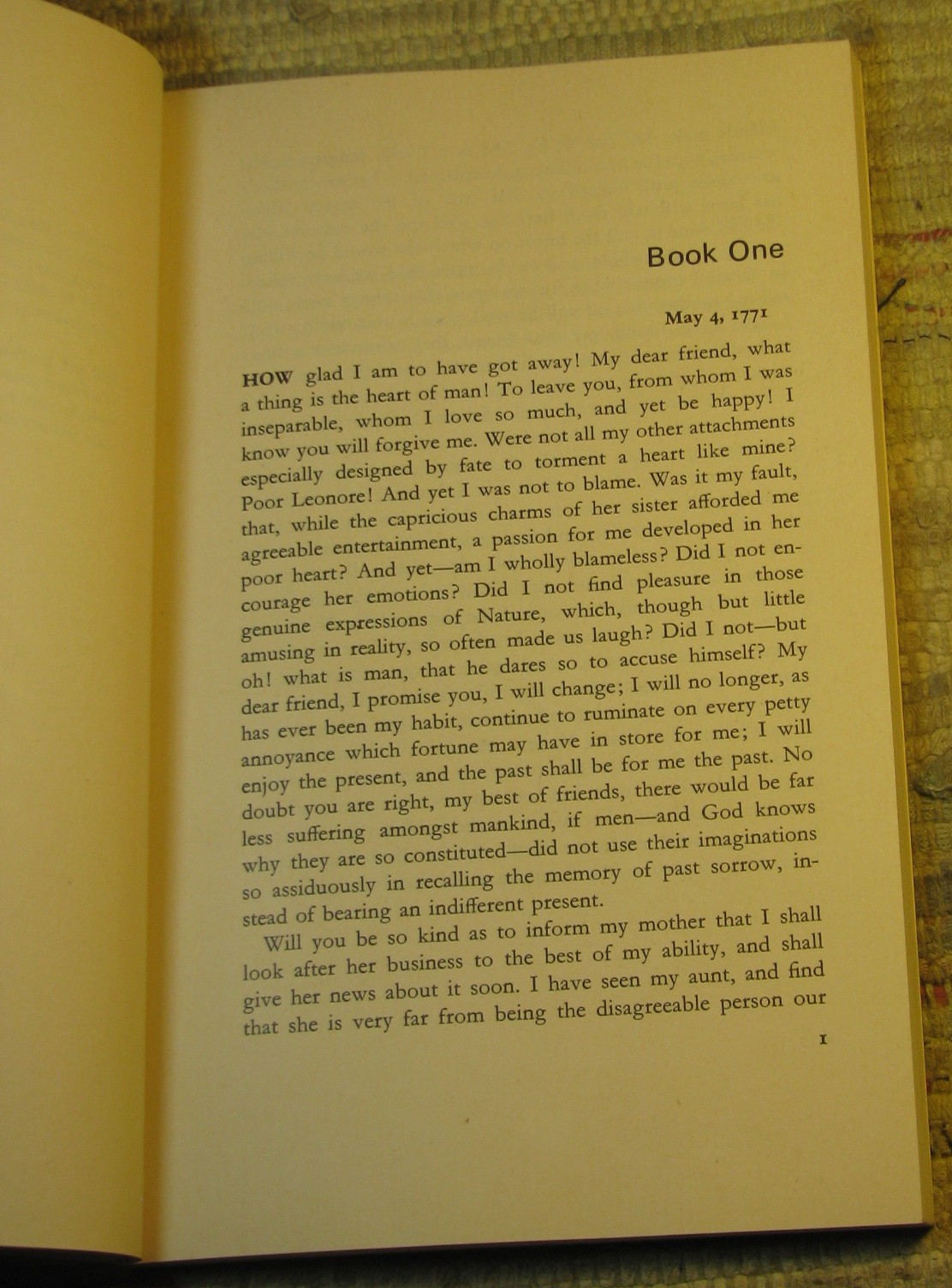 Book One

May 4, 1771

HOW glad I am to have got away! My dear friend, what a thing is the heart of man! To leave you, from whom I was inseparable, whom I love so much, and yet be happy! I know you will forgive me. Were not all my other attachments especially designed by fate to torment a heart like mine? Poor Leonore! And yet I was not to blame. Was it my fault, that, while the capricious charms of her sister afforded me agreeable entertainment, a passion for me developed in her poor heart? And yet—am I wholly blameless? Did I not encourage her emotions? Did I not find pleasure in those genuine expressions of Nature, which, though but little amusing in reality, so often made us laugh? Did I not—but oh! what is man, that he dares so to accuse himself? My dear friend, I promise you, I will change; I will no longer, as has ever been my habit, continue to ruminate on every petty annoyance which fortune may have in store for me; I will enjoy the present, and the past shall be for me the past. No doubt you are right, my best of friends, there would be far less suffering amongst mankind, if men—and God knows why they are so constituted—did not use their imaginations so assiduously in recalling the memory of past sorrow, instead of bearing an indifferent present.

Will you be so kind as to inform my mother that I shall look after her business to the best of my ability, and shall give her news about it soon. I have seen my aunt, and find that she is very far from being the disagreeable person our

1